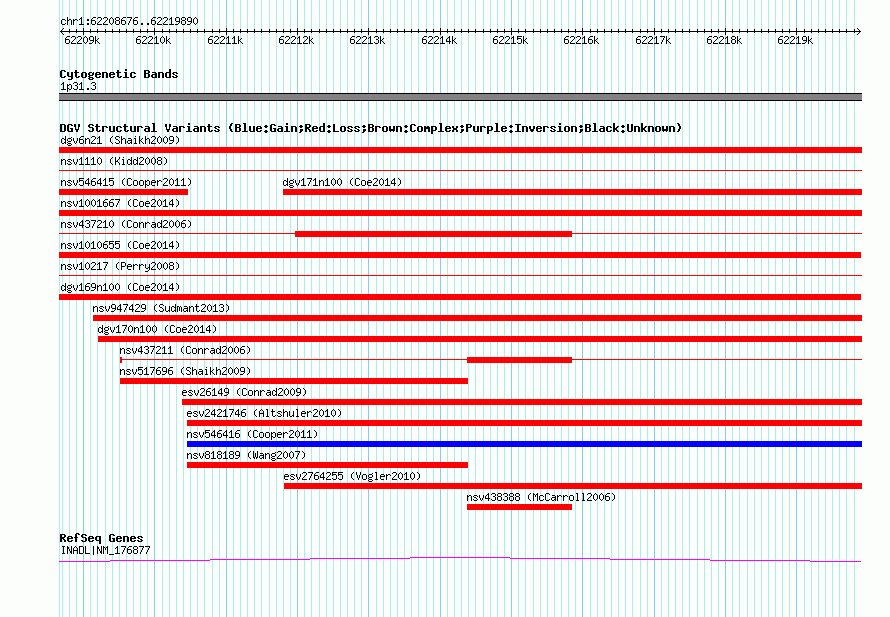 chr1:62208676..62219890

62209k 62210k 62211k 62212k 62213k 62214k 62215k 62216k 62217k 62218k 62219k

Cytogenetic Bands
1p31.3

DGV Structural Variants (Blue:Gain;Red:Loss;Brown:Complex;Purple:Inversion;Black:Unknown)
dgv6n21 (Shaikh2009)
nsv1110 (Kidd2008)
nsv546415 (Cooper2011)
dgv171n100 (Coe2014)
nsv1001667 (Coe2014)
nsv437210 (Conrad2006)
nsv1010655 (Coe2014)
nsv10217 (Perry2008)
dgv169n100 (Coe2014)
nsv947429 (Sudmant2013)
dgv170n100 (Coe2014)
nsv437211 (Conrad2006)
nsv517696 (Shaikh2009)
esv26149 (Conrad2009)
esv2421746 (Altshuler2010)
nsv546416 (Cooper2011)
nsv818189 (Wang2007)
esv2764255 (Vogler2010)
nsv438388 (McCarroll2006)

RefSeq Genes
INADL|NM_176877